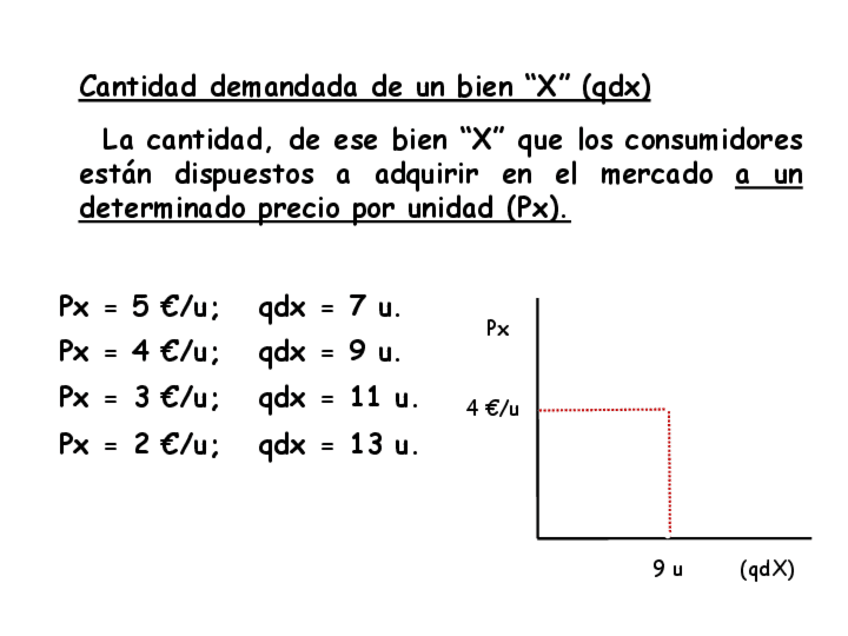 Cantidad demandada de un bien “X” (qdx)

La cantidad, de ese bien “X” que los consumidores están dispuestos a adquirir en el mercado a un determinado precio por unidad (Px).

Px = 5 €/u; qdx = 7 u.
Px = 4 €/u; qdx = 9 u.
Px = 3 €/u; qdx = 11 u.
Px = 2 €/u; qdx = 13 u.

Px
4 €/u
9 u
(qdX)